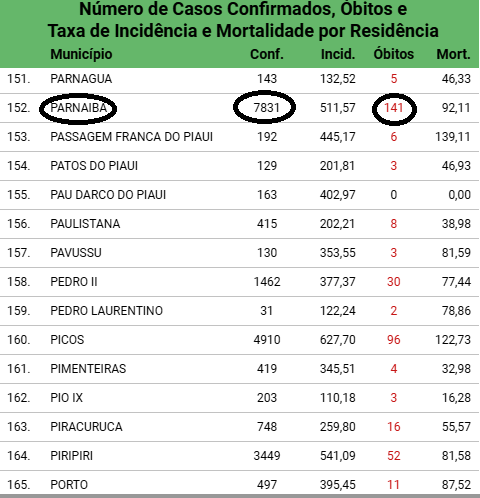 Número de Casos Confirmados, Óbitos e
Taxa de Incidência e Mortalidade por Residência

| | Município | Conf. | Incid. | Óbitos | Mort. |
|---|---|---|---|---|---|
| 151. | PARNAGUA | 143 | 132,52 | 5 | 46,33 |
| 152. | PARNAIBA | 7831 | 511,57 | 141 | 92,11 |
| 153. | PASSAGEM FRANCA DO PIAUI | 192 | 445,17 | 6 | 139,11 |
| 154. | PATOS DO PIAUI | 129 | 201,81 | 3 | 46,93 |
| 155. | PAU DARCO DO PIAUI | 163 | 402,97 | 0 | 0,00 |
| 156. | PAULISTANA | 415 | 202,21 | 8 | 38,98 |
| 157. | PAVUSSU | 130 | 353,55 | 3 | 81,59 |
| 158. | PEDRO II | 1462 | 377,37 | 30 | 77,44 |
| 159. | PEDRO LAURENTINO | 31 | 122,24 | 2 | 78,86 |
| 160. | PICOS | 4910 | 627,70 | 96 | 122,73 |
| 161. | PIMENTEIRAS | 419 | 345,51 | 4 | 32,98 |
| 162. | PIO IX | 203 | 110,18 | 3 | 16,28 |
| 163. | PIRACURUCA | 748 | 259,80 | 16 | 55,57 |
| 164. | PIRIPIRI | 3449 | 541,09 | 52 | 81,58 |
| 165. | PORTO | 497 | 395,45 | 11 | 87,52 |